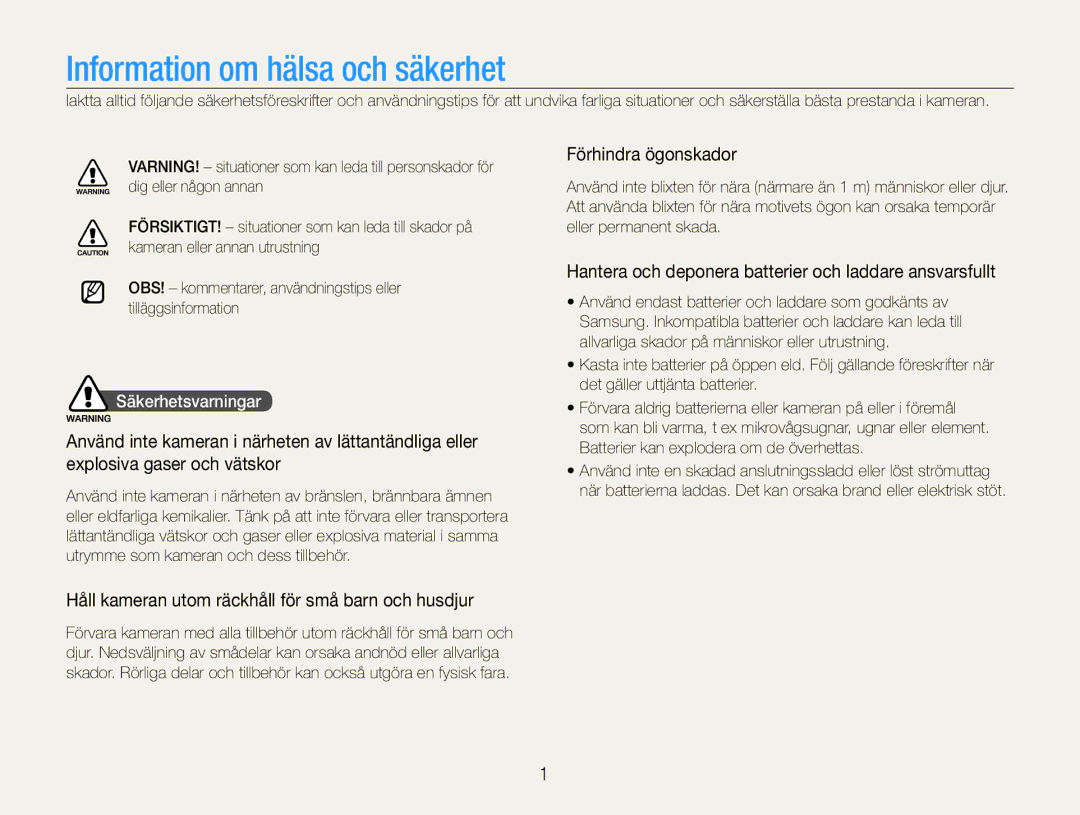 Information om hälsa och säkerhet

Iaktta alltid följande säkerhetsföreskrifter och användningstips för att undvika farliga situationer och säkerställa bästa prestanda i kameran.

WARNING

VARNING! – situationer som kan leda till personskador för dig eller någon annan

CAUTION

FÖRSIKTIGT! – situationer som kan leda till skador på kameran eller annan utrustning

OBS! – kommentarer, användningstips eller tilläggsinformation

WARNING

Säkerhetsvarningar

Använd inte kameran i närheten av lättantändliga eller explosiva gaser och vätskor

Använd inte kameran i närheten av bränslen, brännbara ämnen eller eldfarliga kemikalier. Tänk på att inte förvara eller transportera lättantändliga vätskor och gaser eller explosiva material i samma utrymme som kameran och dess tillbehör.

Håll kameran utom räckhåll för små barn och husdjur

Förvara kameran med alla tillbehör utom räckhåll för små barn och djur. Nedsväljning av smådelar kan orsaka andnöd eller allvarliga skador. Rörliga delar och tillbehör kan också utgöra en fysisk fara.

Förhindra ögonskador

Använd inte blixten för nära (närmare än 1 m) människor eller djur. Att använda blixten för nära motivets ögon kan orsaka temporär eller permanent skada.

Hantera och deponera batterier och laddare ansvarsfullt

• Använd endast batterier och laddare som godkänts av Samsung. Inkompatibla batterier och laddare kan leda till allvarliga skador på människor eller utrustning.
• Kasta inte batterier på öppen eld. Följ gällande föreskrifter när det gäller uttjänta batterier.
• Förvara aldrig batterierna eller kameran på eller i föremål som kan bli varma, t ex mikrovågsugnar, ugnar eller element. Batterier kan explodera om de överhettas.
• Använd inte en skadad anslutningssladd eller löst strömuttag när batterierna laddas. Det kan orsaka brand eller elektrisk stöt.

1